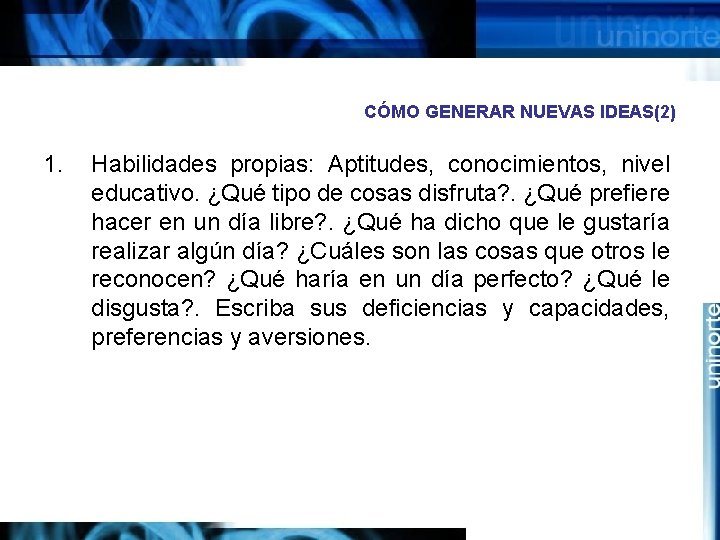 uninorte

CÓMO GENERAR NUEVAS IDEAS(2)

1. Habilidades propias: Aptitudes, conocimientos, nivel educativo. ¿Qué tipo de cosas disfruta?. ¿Qué prefiere hacer en un día libre?. ¿Qué ha dicho que le gustaría realizar algún día? ¿Cuáles son las cosas que otros le reconocen? ¿Qué haría en un día perfecto? ¿Qué le disgusta?. Escriba sus deficiencias y capacidades, preferencias y aversiones.

uninorte